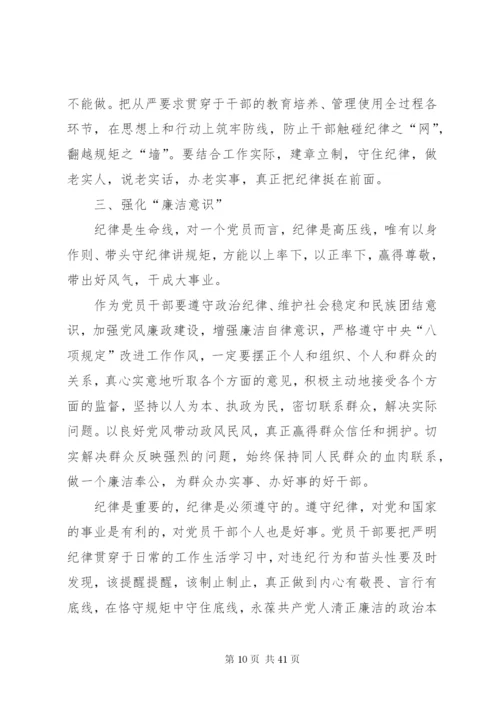 不能做。把从严要求贯穿于干部的教育培养、管理使用全过程各环节，在思想上和行动上筑牢防线，防止干部触碰纪律之“网”，翻越规矩之“墙”。要结合工作实际，建章立制，守住纪律，做老实人，说老实话，办老实事，真正把纪律挺在前面。

三、强化“廉洁意识”

纪律是生命线，对一个党员而言，纪律是高压线，唯有以身作则、带头守纪律讲规矩，方能以上率下，以正率下，赢得尊敬，带出好风气，干成大事业。

作为党员干部要遵守政治纪律、维护社会稳定和民族团结意识，加强党风廉政建设，增强廉洁自律意识，严格遵守中央“八项规定”改进工作作风，一定要摆正个人和组织、个人和群众的关系，真心实意地听取各个方面的意见，积极主动地接受各个方面的监督，坚持以人为本、执政为民，密切联系群众，解决实际问题。以良好党风带动政风民风，真正赢得群众信任和拥护。切实解决群众反映强烈的问题，始终保持同人民群众的血肉联系，做一个廉洁奉公，为群众办实事、办好事的好干部。

纪律是重要的，纪律是必须遵守的。遵守纪律，对党和国家的事业是有利的，对党员干部个人也是好事。党员干部要把严明纪律贯穿于日常的工作生活学习中，对违纪行为和苗头性要及时发现，该提醒提醒，该制止制止，真正做到内心有敬畏、言行有底线，在恪守规矩中守住底线，永葆共产党人清正廉洁的政治本

第 10 页 共 41 页